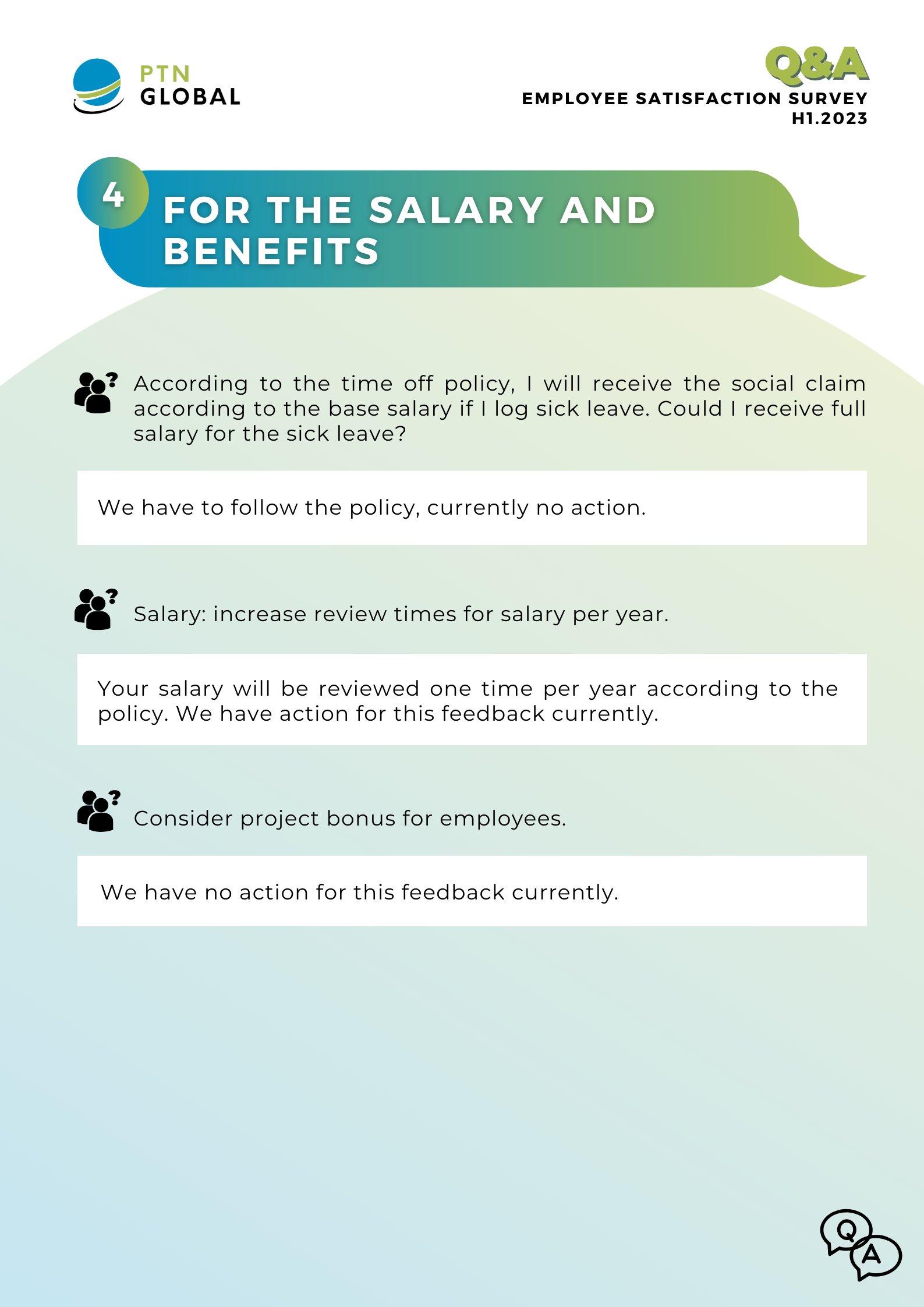 PTN
GLOBAL

Q&A
EMPLOYEE SATISFACTION SURVEY
H1.2023

4

FOR THE SALARY AND BENEFITS

According to the time off policy, I will receive the social claim according to the base salary if I log sick leave. Could I receive full salary for the sick leave?

We have to follow the policy, currently no action.

Salary: increase review times for salary per year.

Your salary will be reviewed one time per year according to the policy. We have action for this feedback currently.

Consider project bonus for employees.

We have no action for this feedback currently.

Q
A